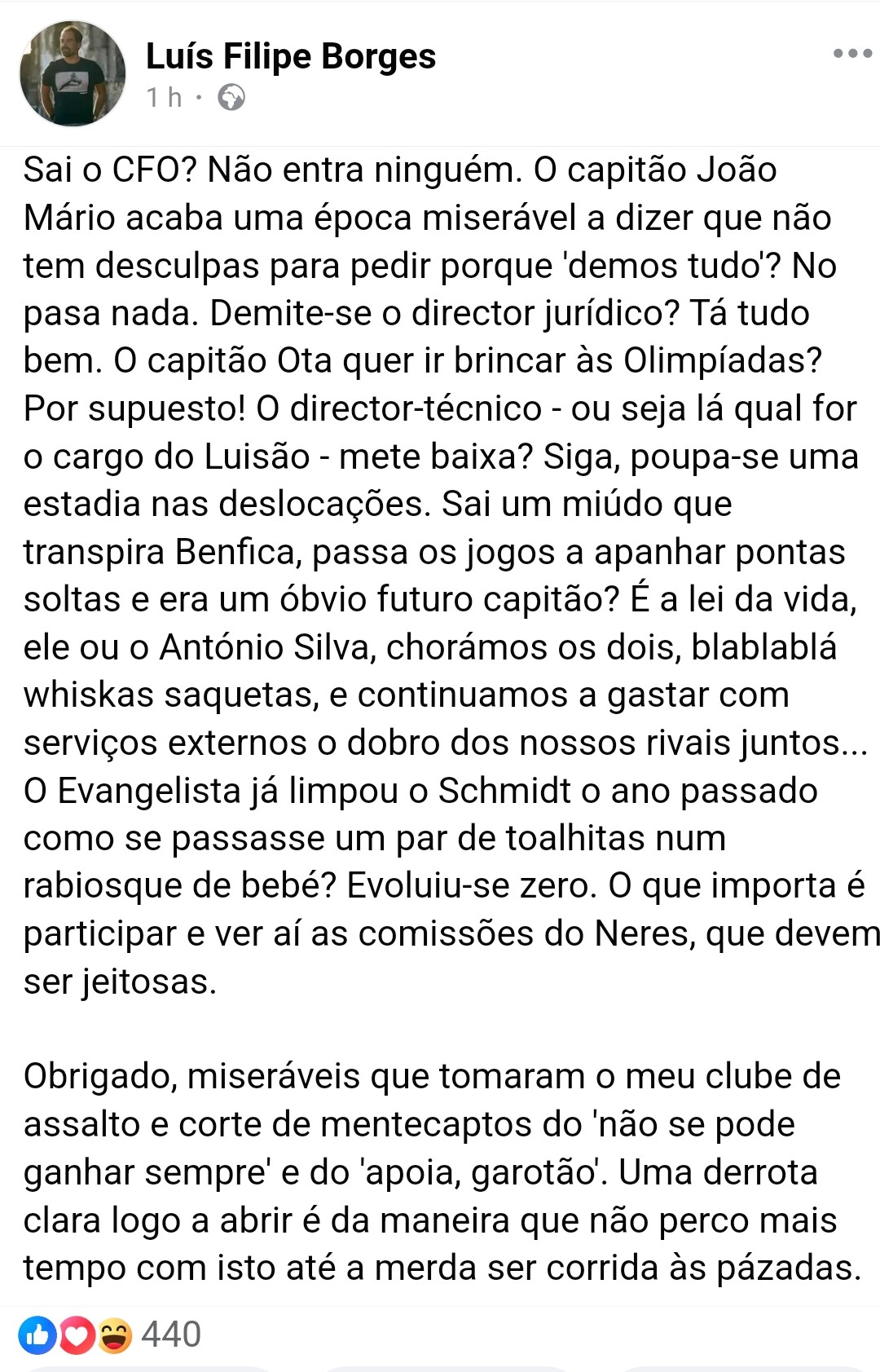 Luís Filipe Borges
1 h ·

Sai o CFO? Não entra ninguém. O capitão João Mário acaba uma época miserável a dizer que não tem desculpas para pedir porque 'demos tudo'? No pasa nada. Demite-se o director jurídico? Tá tudo bem. O capitão Ota quer ir brincar às Olimpíadas? Por supuesto! O director-técnico - ou seja lá qual for o cargo do Luisão - mete baixa? Siga, poupa-se uma estadia nas deslocações. Sai um miúdo que transpira Benfica, passa os jogos a apanhar pontas soltas e era um óbvio futuro capitão? É a lei da vida, ele ou o António Silva, chorámos os dois, blablablá whiskas saquetas, e continuamos a gastar com serviços externos o dobro dos nossos rivais juntos... O Evangelista já limpou o Schmidt o ano passado como se passasse um par de toalhitas num rabiosque de bebé? Evoluiu-se zero. O que importa é participar e ver aí as comissões do Neres, que devem ser jeitosas.

Obrigado, miseráveis que tomaram o meu clube de assalto e corte de mentecaptos do 'não se pode ganhar sempre' e do 'apoia, garotão'. Uma derrota clara logo a abrir é da maneira que não perco mais tempo com isto até a merda ser corrida às pázadas.

440